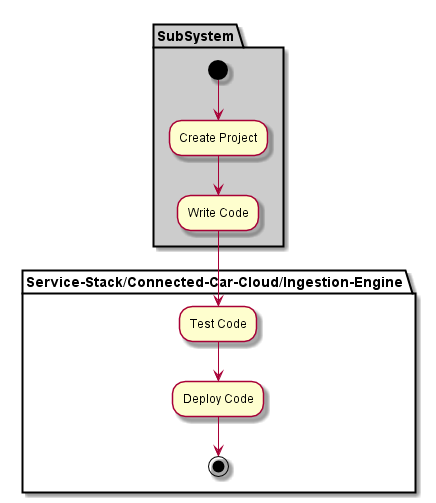 SubSystem

Create Project

Write Code

Service-Stack/Connected-Car-Cloud/Ingestion-Engine

Test Code

Deploy Code